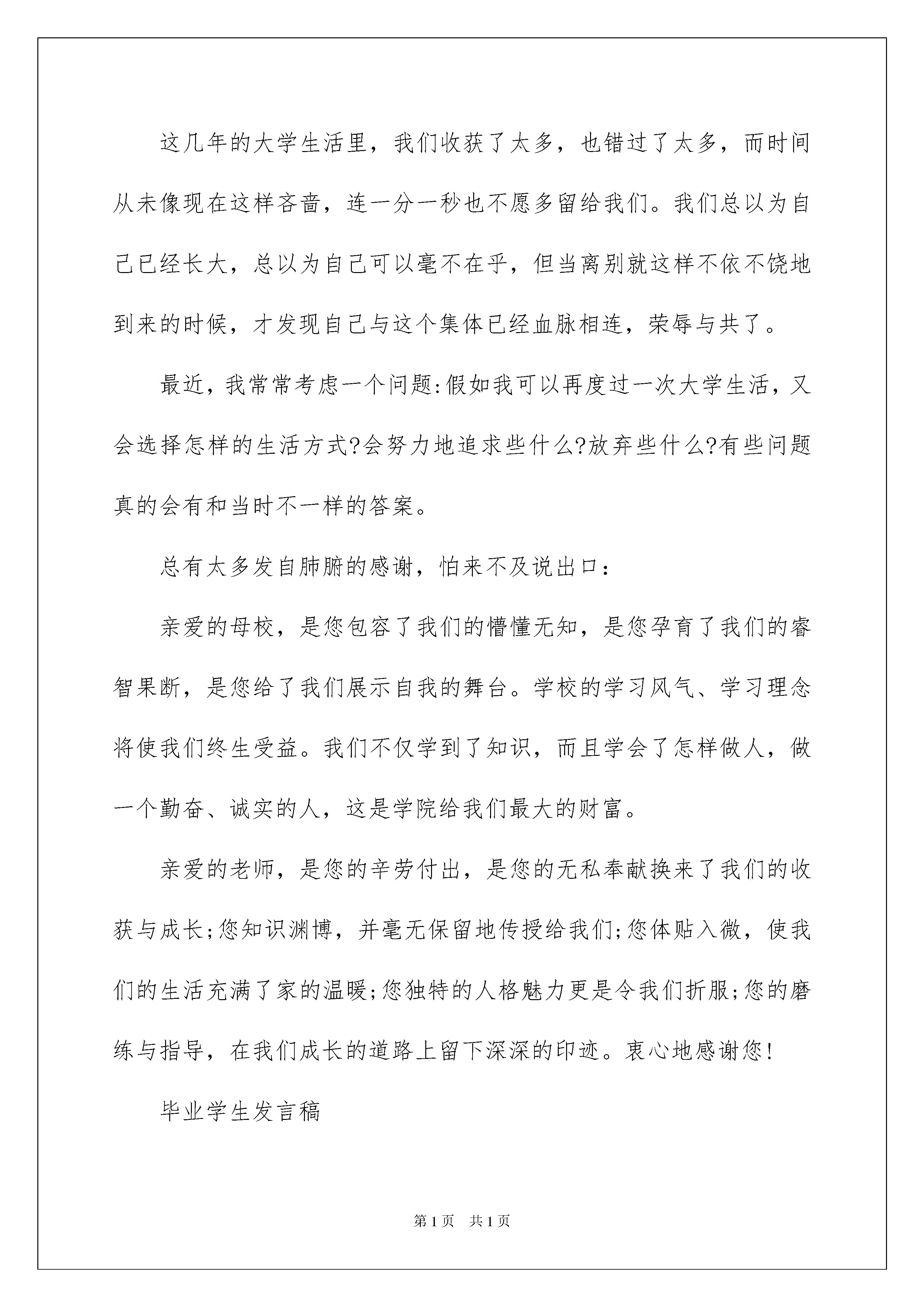 这几年的大学生活里，我们收获了太多，也错过了太多，而时间从未像现在这样吝啬，连一分一秒也不愿多留给我们。我们总以为自己已经长大，总以为自己可以毫不在乎，但当离别就这样不依不饶地到来的时候，才发现自己与这个集体已经血脉相连，荣辱与共了。

最近，我常常考虑一个问题:假如我可以再度过一次大学生活，又会选择怎样的生活方式?会努力地追求些什么?放弃些什么?有些问题真的会有和当时不一样的答案。

总有太多发自肺腑的感谢，怕来不及说出口：

亲爱的母校，是您包容了我们的懵懂无知，是您孕育了我们的睿智果断，是您给了我们展示自我的舞台。学校的学习风气、学习理念将使我们终生受益。我们不仅学到了知识，而且学会了怎样做人，做一个勤奋、诚实的人，这是学院给我们最大的财富。

亲爱的老师，是您的辛劳付出，是您的无私奉献换来了我们的收获与成长;您知识渊博，并毫无保留地传授给我们;您体贴入微，使我们的生活充满了家的温暖;您独特的人格魅力更是令我们折服;您的磨练与指导，在我们成长的道路上留下深深的印迹。衷心地感谢您!

毕业学生发言稿

第1页 共1页